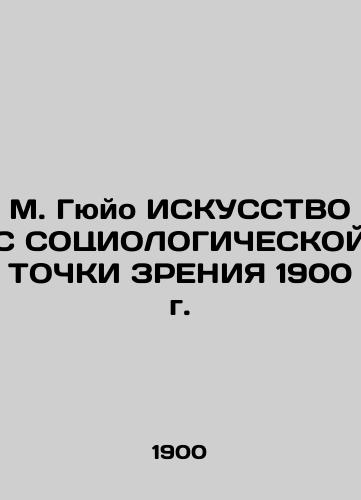 М. Гюйо ИСКУССТВО С СОЦИОЛОГИЧЕСКОЙ ТОЧКИ ЗРЕНИЯ 1900 г.

1900